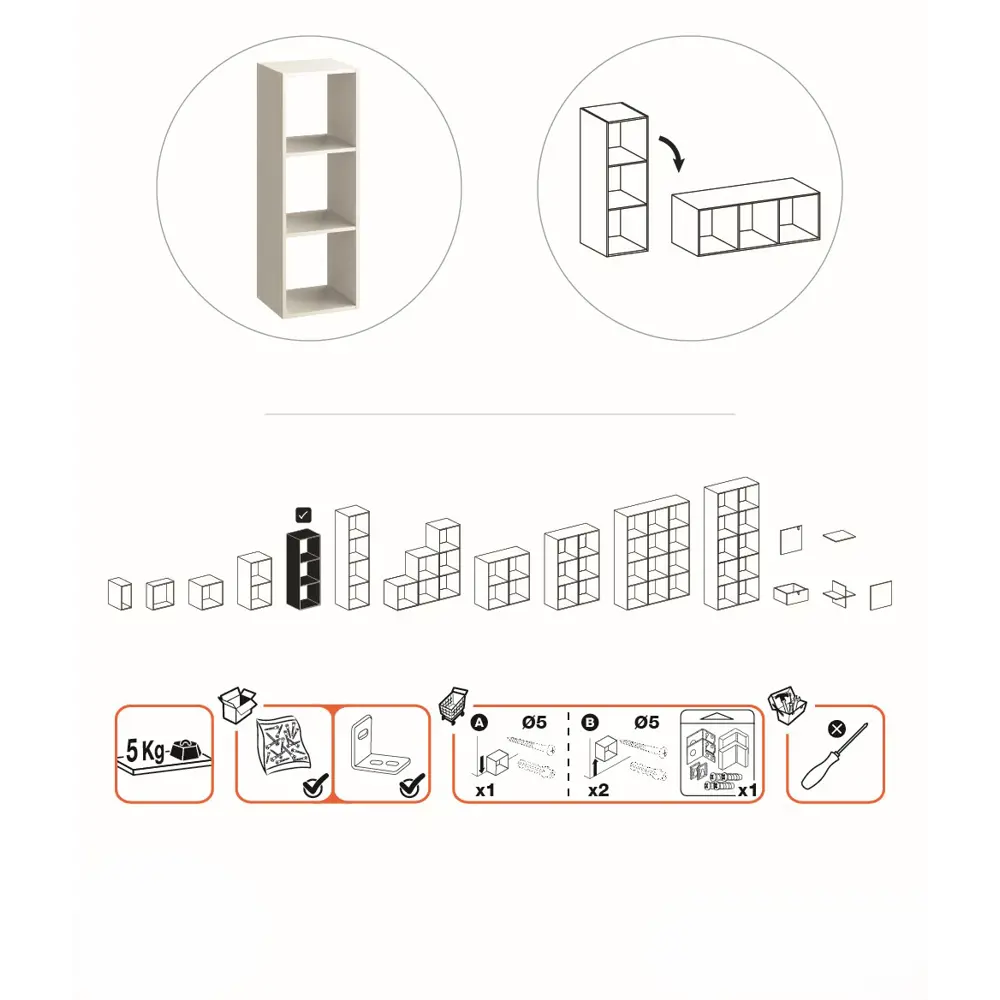 5 Kg

A Ø5
x1

B Ø5
x2

x1